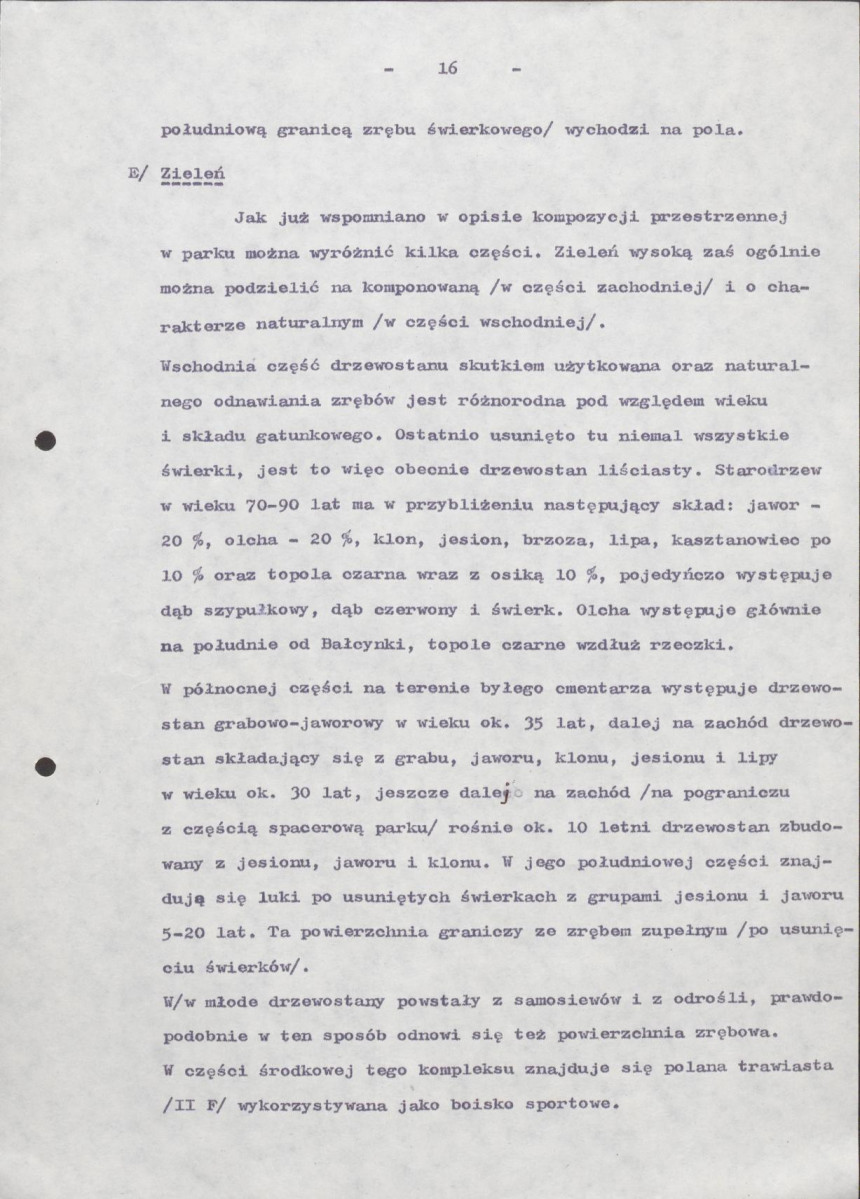 - 16 -

południową granicą zrębu świerkowego/ wychodzi na pola.

E/ Zieleń

Jak już wspomniano w opisie kompozycji przestrzennej w parku można wyróżnić kilka części. Zieleń wysoką zaś ogólnie można podzielić na komponowaną /w części zachodniej/ i o charakterze naturalnym /w części wschodniej/.

Wschodnia część drzewostanu skutkiem użytkowana oraz naturalnego odnawiania zrębów jest różnorodna pod względem wieku i składu gatunkowego. Ostatnio usunięto tu niemal wszystkie świerki, jest to więc obecnie drzewostan liściasty. Starodrzew w wieku 70-90 lat ma w przybliżeniu następujący skład: jawor - 20 %, olcha - 20 %, klon, jesion, brzoza, lipa, kasztanowiec po 10 % oraz topola czarna wraz z osiką 10 %, pojedyńczo występuje dąb szypułkowy, dąb czerwony i świerk. Olcha występuje głównie na południe od Bałcynki, topole czarne wzdłuż rzeczki.

W północnej części na terenie byłego cmentarza występuje drzewostan grabowo-jaworowy w wieku ok. 35 lat, dalej na zachód drzewostan składający się z grabu, jaworu, klonu, jesionu i lipy w wieku ok. 30 lat, jeszcze dalej na zachód /na pograniczu z częścią spacerową parku/ rośnie ok. 10 letni drzewostan zbudowany z jesionu, jaworu i klonu. W jego południowej części znajdują się luki po usuniętych świerkach z grupami jesionu i jaworu 5-20 lat. Ta powierzchnia graniczy ze zrębem zupełnym /po usunięciu świerków/.

W/w młode drzewostany powstały z samosiewów i z odrośli, prawdopodobnie w ten sposób odnowi się też powierzchnia zrębowa.

W części środkowej tego kompleksu znajduje się polana trawiasta /II F/ wykorzystywana jako boisko sportowe.